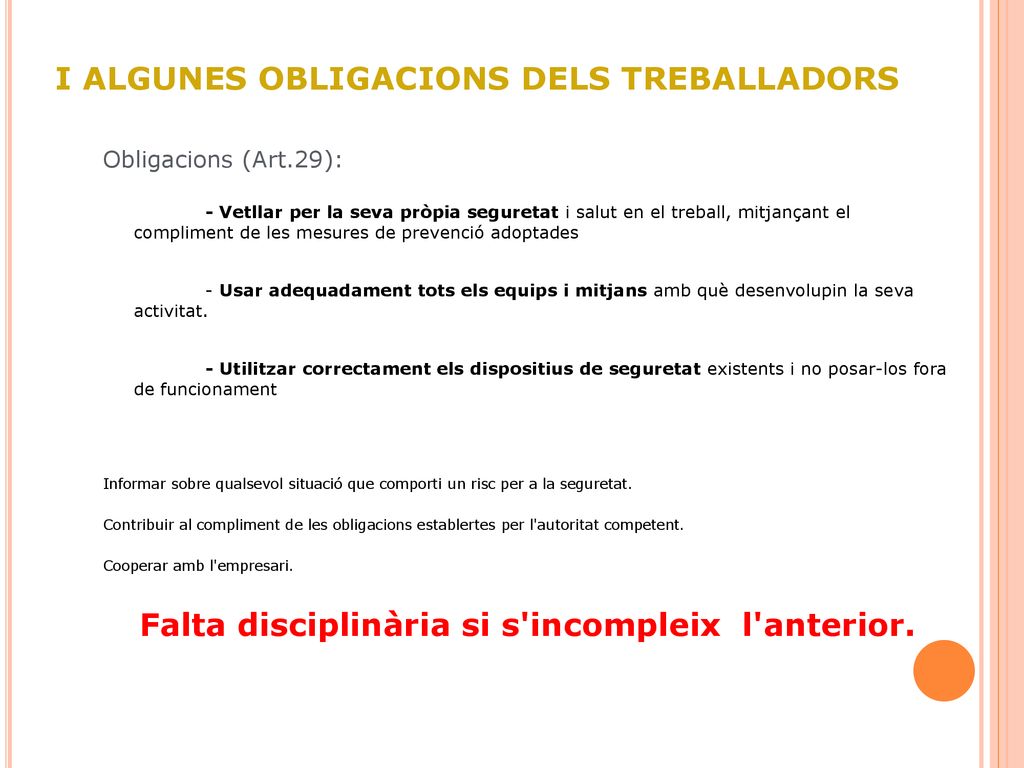 I ALGUNES OBLIGACIONS DELS TREBALLADORS

Obligacions (Art.29):

- Vetllar per la seva pròpia seguretat i salut en el treball, mitjançant el compliment de les mesures de prevenció adoptades

- Usar adequadament tots els equips i mitjans amb què desenvolupin la seva activitat.

- Utilitzar correctament els dispositius de seguretat existents i no posar-los fora de funcionament

Informar sobre qualsevol situació que comporti un risc per a la seguretat.

Contribuir al compliment de les obligacions establertes per l'autoritat competent.

Cooperar amb l'empresari.

Falta disciplinària si s'incompleix l'anterior.